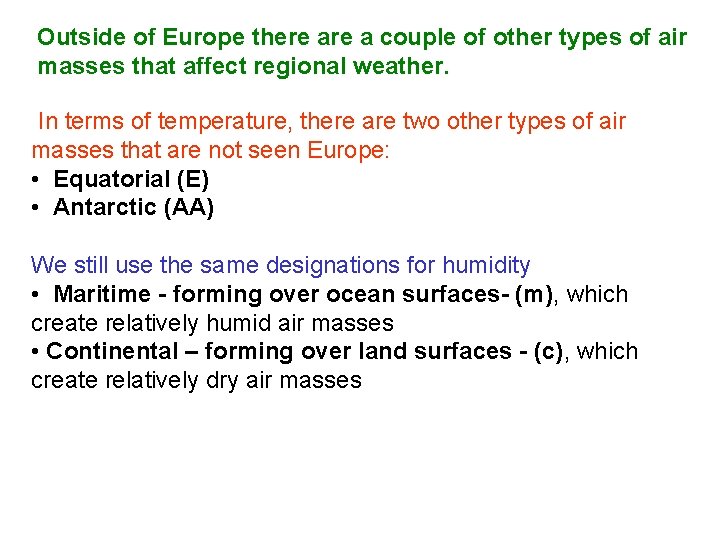 Outside of Europe there are a couple of other types of air masses that affect regional weather.

In terms of temperature, there are two other types of air masses that are not seen Europe:
• Equatorial (E)
• Antarctic (AA)

We still use the same designations for humidity
• Maritime - forming over ocean surfaces- (m), which create relatively humid air masses
• Continental – forming over land surfaces - (c), which create relatively dry air masses